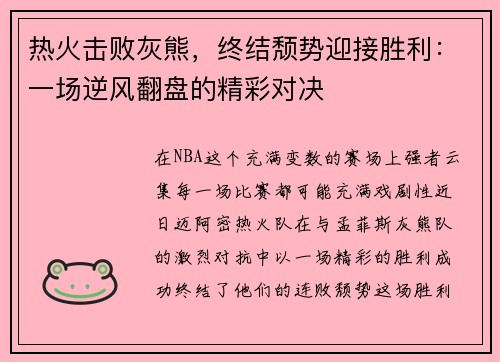 热火击败灰熊，终结颓势迎接胜利：一场逆风翻盘的精彩对决

在NBA这个充满变数的赛场上强者云集每一场比赛都可能充满戏剧性近日迈阿密热火队在与孟菲斯灰熊队的激烈对抗中以一场精彩的胜利成功终结了他们的连败颓势这场胜利